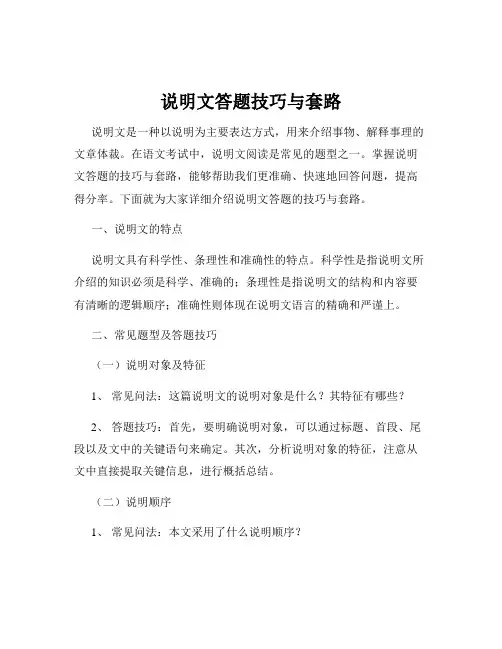 说明文答题技巧与套路

说明文是一种以说明为主要表达方式，用来介绍事物、解释事理的文章体裁。在语文考试中，说明文阅读是常见的题型之一。掌握说明文答题的技巧与套路，能够帮助我们更准确、快速地回答问题，提高得分率。下面就为大家详细介绍说明文答题的技巧与套路。

一、说明文的特点

说明文具有科学性、条理性和准确性的特点。科学性是指说明文所介绍的知识必须是科学、准确的；条理性是指说明文的结构和内容要有清晰的逻辑顺序；准确性则体现在说明文语言的精确和严谨上。

二、常见题型及答题技巧

（一）说明对象及特征

1、 常见问法：这篇说明文的说明对象是什么？其特征有哪些？

2、 答题技巧：首先，要明确说明对象，可以通过标题、首段、尾段以及文中的关键语句来确定。其次，分析说明对象的特征，注意从文中直接提取关键信息，进行概括总结。

（二）说明顺序

1、 常见问法：本文采用了什么说明顺序？